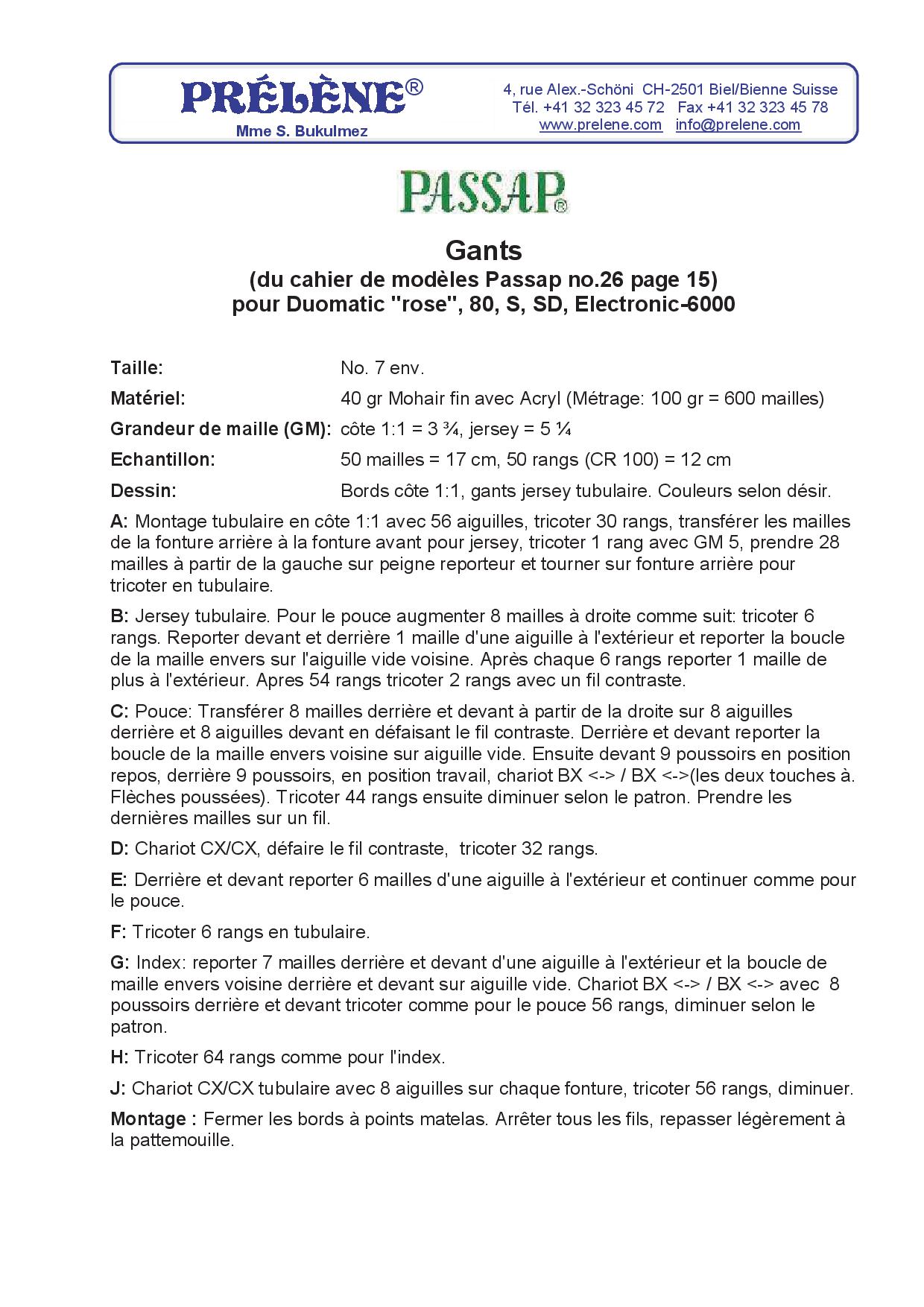 PRÉLÈNE®
Mme S. Bukulmez

4, rue Alex.-Schöni CH-2501 Biel/Bienne Suisse
Tél. +41 32 323 45 72 Fax +41 32 323 45 78
www.prelene.com info@prelene.com

PASSAP®

Gants
(du cahier de modèles Passap no.26 page 15)
pour Duomatic "rose", 80, S, SD, Electronic-6000

Taille: No. 7 env.

Matériel: 40 gr Mohair fin avec Acryl (Métrage: 100 gr = 600 mailles)

Grandeur de maille (GM): côte 1:1 = 3 ¾, jersey = 5 ¼

Echantillon: 50 mailles = 17 cm, 50 rangs (CR 100) = 12 cm

Dessin: Bords côte 1:1, gants jersey tubulaire. Couleurs selon désir.

A: Montage tubulaire en côte 1:1 avec 56 aiguilles, tricoter 30 rangs, transférer les mailles de la fonture arrière à la fonture avant pour jersey, tricoter 1 rang avec GM 5, prendre 28 mailles à partir de la gauche sur peigne reporteur et tourner sur fonture arrière pour tricoter en tubulaire.

B: Jersey tubulaire. Pour le pouce augmenter 8 mailles à droite comme suit: tricoter 6 rangs. Reporter devant et derrière 1 maille d'une aiguille à l'extérieur et reporter la boucle de la maille envers sur l'aiguille vide voisine. Après chaque 6 rangs reporter 1 maille de plus à l'extérieur. Apres 54 rangs tricoter 2 rangs avec un fil contraste.

C: Pouce: Transférer 8 mailles derrière et devant à partir de la droite sur 8 aiguilles derrière et 8 aiguilles devant en défaisant le fil contraste. Derrière et devant reporter la boucle de la maille envers voisine sur aiguille vide. Ensuite devant 9 poussoirs en position repos, derrière 9 poussoirs, en position travail, chariot BX <-> / BX <->(les deux touches à. Flèches poussées). Tricoter 44 rangs ensuite diminuer selon le patron. Prendre les dernières mailles sur un fil.

D: Chariot CX/CX, défaire le fil contraste, tricoter 32 rangs.

E: Derrière et devant reporter 6 mailles d'une aiguille à l'extérieur et continuer comme pour le pouce.

F: Tricoter 6 rangs en tubulaire.

G: Index: reporter 7 mailles derrière et devant d'une aiguille à l'extérieur et la boucle de maille envers voisine derrière et devant sur aiguille vide. Chariot BX <-> / BX <-> avec 8 poussoirs derrière et devant tricoter comme pour le pouce 56 rangs, diminuer selon le patron.

H: Tricoter 64 rangs comme pour l'index.

J: Chariot CX/CX tubulaire avec 8 aiguilles sur chaque fonture, tricoter 56 rangs, diminuer.

Montage : Fermer les bords à points matelas. Arrêter tous les fils, repasser légèrement à la pattemouille.